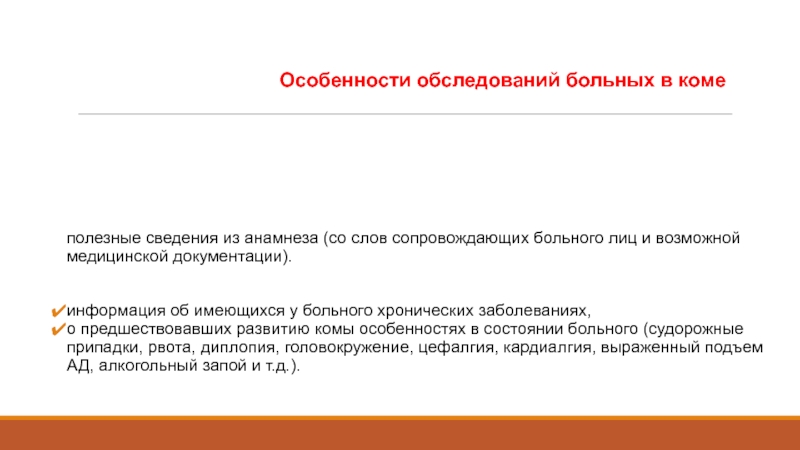 Особенности обследований больных в коме

полезные сведения из анамнеза (со слов сопровождающих больного лиц и возможной медицинской документации).

✔информация об имеющихся у больного хронических заболеваниях,
✔о предшествовавших развитию комы особенностях в состоянии больного (судорожные припадки, рвота, диплопия, головокружение, цефалгия, кардиалгия, выраженный подъем АД, алкогольный запой и т.д.).